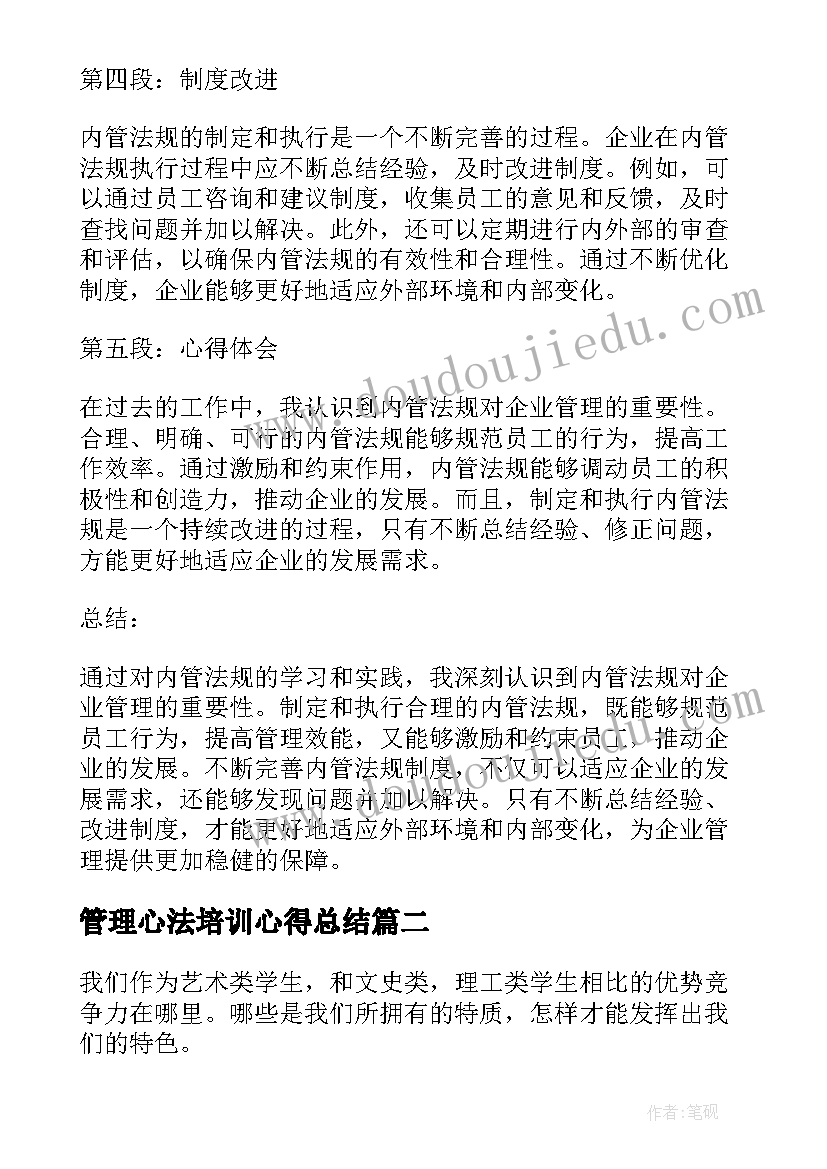 第四段：制度改进

内管法规的制定和执行是一个不断完善的过程。企业在内管法规执行过程中应不断总结经验，及时改进制度。例如，可以通过员工咨询和建议制度，收集员工的意见和反馈，及时查找问题并加以解决。此外，还可以定期进行内外部的审查和评估，以确保内管法规的有效性和合理性。通过不断优化制度，企业能够更好地适应外部环境和内部变化。

第五段：心得体会

在过去的工作中，我认识到内管法规对企业管理的重要性。合理、明确、可行的内管法规能够规范员工的行为，提高工作效率。通过激励和约束作用，内管法规能够调动员工的积极性和创造力，推动企业的发展。而且，制定和执行内管法规是一个持续改进的过程，只有不断总结经验、修正问题，方能更好地适应企业的发展需求。

总结：

通过对内管法规的学习和实践，我深刻认识到内管法规对企业管理的重要性。制定和执行合理的内管法规，既能够规范员工行为，提高管理效能，又能够激励和约束员工，推动企业的发展。不断完善内管法规制度，不仅可以适应企业的发展需求，还能够发现问题并加以解决。只有不断总结经验、改进制度，才能更好地适应外部环境和内部变化，为企业管理提供更加稳健的保障。

管理心法培训心得总结篇二

我们作为艺术类学生，和文史类，理工类学生相比的优势竞争力在哪里。哪些是我们所拥有的特质，怎样才能发挥出我们的特色。

www.doudoujiedu.com

作者:笔砚